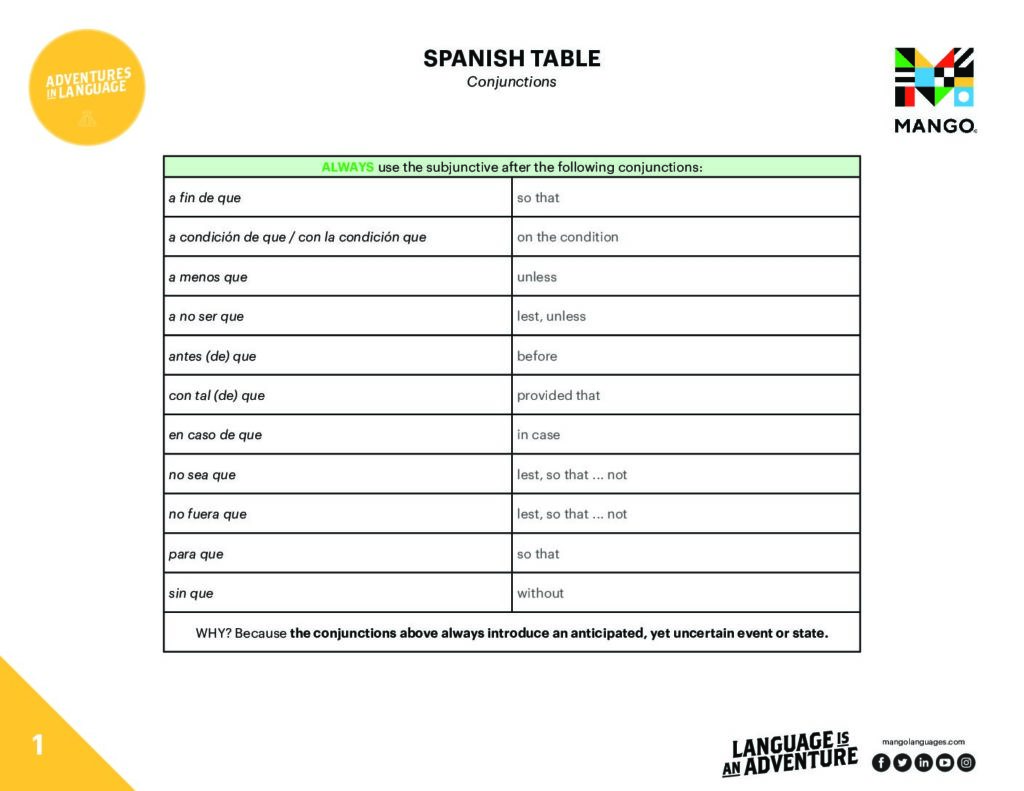 ADVENTURES IN LANGUAGE

SPANISH TABLE
Conjunctions

MANGO

| ALWAYS use the subjunctive after the following conjunctions: | |
|---|---|
| a fin de que | so that |
| a condición de que / con la condición que | on the condition |
| a menos que | unless |
| a no ser que | lest, unless |
| antes (de) que | before |
| con tal (de) que | provided that |
| en caso de que | in case |
| no sea que | lest, so that ... not |
| no fuera que | lest, so that ... not |
| para que | so that |
| sin que | without |
| WHY? Because the conjunctions above always introduce an anticipated, yet uncertain event or state. | |

1

LANGUAGE IS AN ADVENTURE

mangolanguages.com